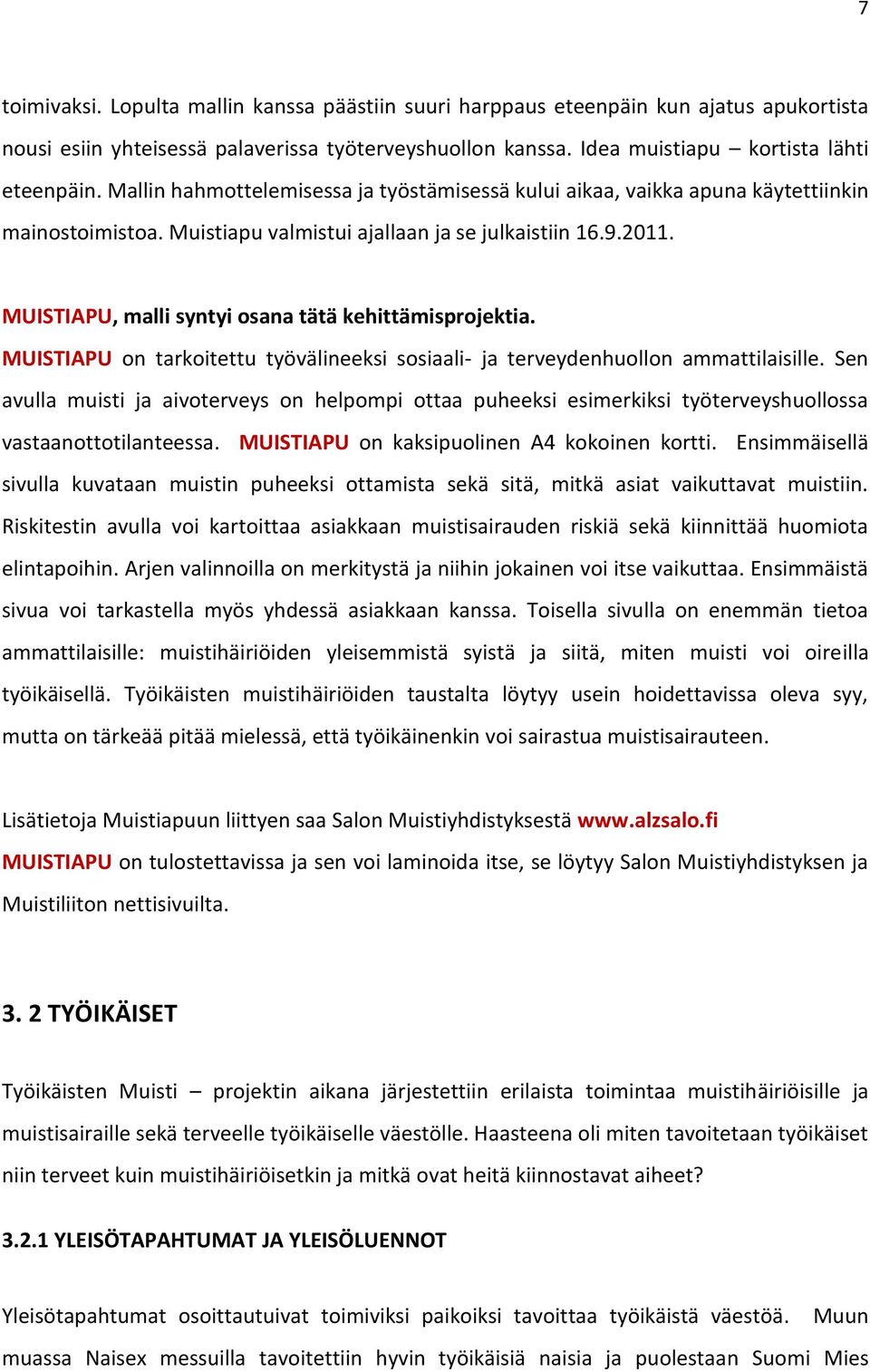 7

toimivaksi. Lopulta mallin kanssa päästiin suuri harppaus eteenpäin kun ajatus apukortista nousi esiin yhteisessä palaverissa työterveyshuollon kanssa. Idea muistiapu – kortista lähti eteenpäin. Mallin hahmottelemisessa ja työstämisessä kului aikaa, vaikka apuna käytettiinkin mainostoimistoa. Muistiapu valmistui ajallaan ja se julkaistiin 16.9.2011.

MUISTIAPU, malli syntyi osana tätä kehittämisprojektia.
MUISTIAPU on tarkoitettu työvälineeksi sosiaali- ja terveydenhuollon ammattilaisille. Sen avulla muisti ja aivoterveys on helpompi ottaa puheeksi esimerkiksi työterveyshuollossa vastaanottotilanteessa. MUISTIAPU on kaksipuolinen A4 kokoinen kortti. Ensimmäisellä sivulla kuvataan muistin puheeksi ottamista sekä sitä, mitkä asiat vaikuttavat muistiin. Riskitestin avulla voi kartoittaa asiakkaan muistisairauden riskiä sekä kiinnittää huomiota elintapoihin. Arjen valinnoilla on merkitystä ja niihin jokainen voi itse vaikuttaa. Ensimmäistä sivua voi tarkastella myös yhdessä asiakkaan kanssa. Toisella sivulla on enemmän tietoa ammattilaisille: muistihäiriöiden yleisemmistä syistä ja siitä, miten muisti voi oireilla työikäisellä. Työikäisten muistihäiriöiden taustalta löytyy usein hoidettavissa oleva syy, mutta on tärkeää pitää mielessä, että työikäinenkin voi sairastua muistisairauteen.

Lisätietoja Muistiapuun liittyen saa Salon Muistiyhdistyksestä www.alzsalo.fi
MUISTIAPU on tulostettavissa ja sen voi laminoida itse, se löytyy Salon Muistiyhdistyksen ja Muistiliiton nettisivuilta.

3. 2 TYÖIKÄISET

Työikäisten Muisti – projektin aikana järjestettiin erilaista toimintaa muistihäiriöisille ja muistisairaille sekä terveelle työikäiselle väestölle. Haasteena oli miten tavoitetaan työikäiset niin terveet kuin muistihäiriöisetkin ja mitkä ovat heitä kiinnostavat aiheet?

3.2.1 YLEISÖTAPAHTUMAT JA YLEISÖLUENNOT

Yleisötapahtumat osoittautuivat toimiviksi paikoiksi tavoittaa työikäistä väestöä. Muun muassa Naisex messuilla tavoitettiin hyvin työikäisiä naisia ja puolestaan Suomi Mies